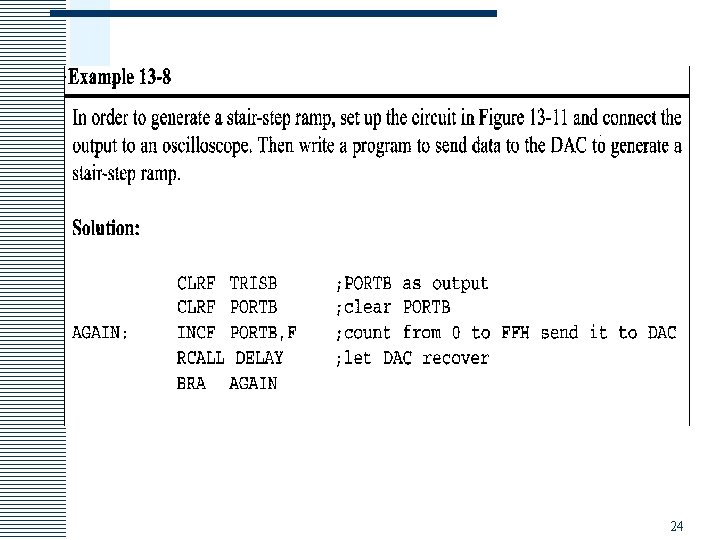 Example 13-8

In order to generate a stair-step ramp, set up the circuit in Figure 13-11 and connect the output to an oscilloscope. Then write a program to send data to the DAC to generate a stair-step ramp.

Solution:

CLRF TRISB ;PORTB as output
CLRF PORTB ;clear PORTB
AGAIN: INCF PORTB,F ;count from 0 to FFH send it to DAC
RCALL DELAY ;let DAC recover
BRA AGAIN

24